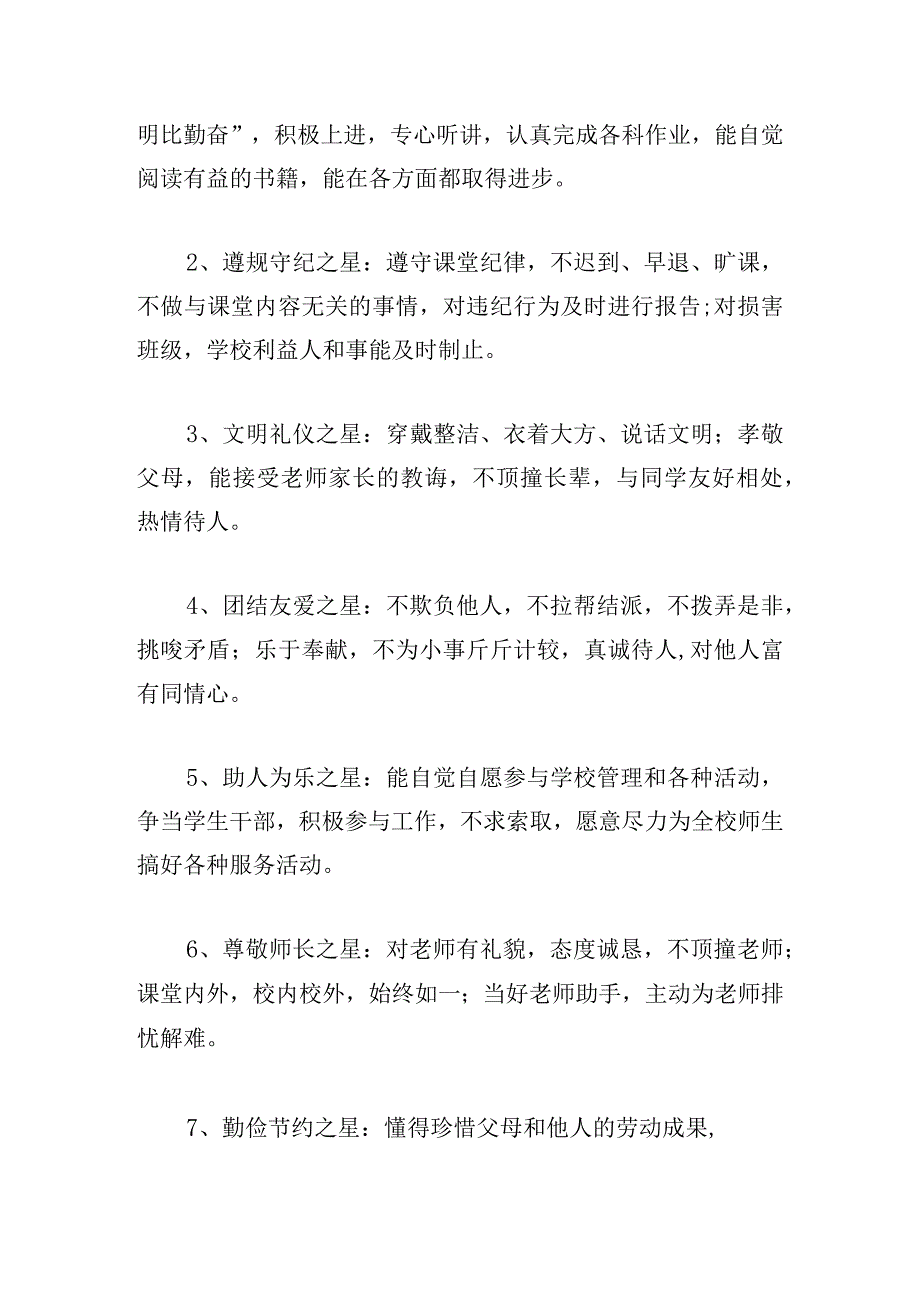 明比勤奋”，积极上进，专心听讲，认真完成各科作业，能自觉阅读有益的书籍，能在各方面都取得进步。

2、遵规守纪之星：遵守课堂纪律，不迟到、早退、旷课，不做与课堂内容无关的事情，对违纪行为及时进行报告;对损害班级，学校利益人和事能及时制止。

3、文明礼仪之星：穿戴整洁、衣着大方、说话文明；孝敬父母，能接受老师家长的教诲，不顶撞长辈，与同学友好相处，热情待人。

4、团结友爱之星：不欺负他人，不拉帮结派，不拨弄是非，挑唆矛盾；乐于奉献，不为小事斤斤计较，真诚待人,对他人富有同情心。

5、助人为乐之星：能自觉自愿参与学校管理和各种活动，争当学生干部，积极参与工作，不求索取，愿意尽力为全校师生搞好各种服务活动。

6、尊敬师长之星：对老师有礼貌，态度诚恳，不顶撞老师；课堂内外，校内校外，始终如一；当好老师助手，主动为老师排忧解难。

7、勤俭节约之星：懂得珍惜父母和他人的劳动成果,